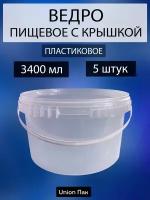 ВЕДРО
ПИЩЕВОЕ С КРЫШКОЙ

ПЛАСТИКОВОЕ

3400 мл

5 штук

Union Пак